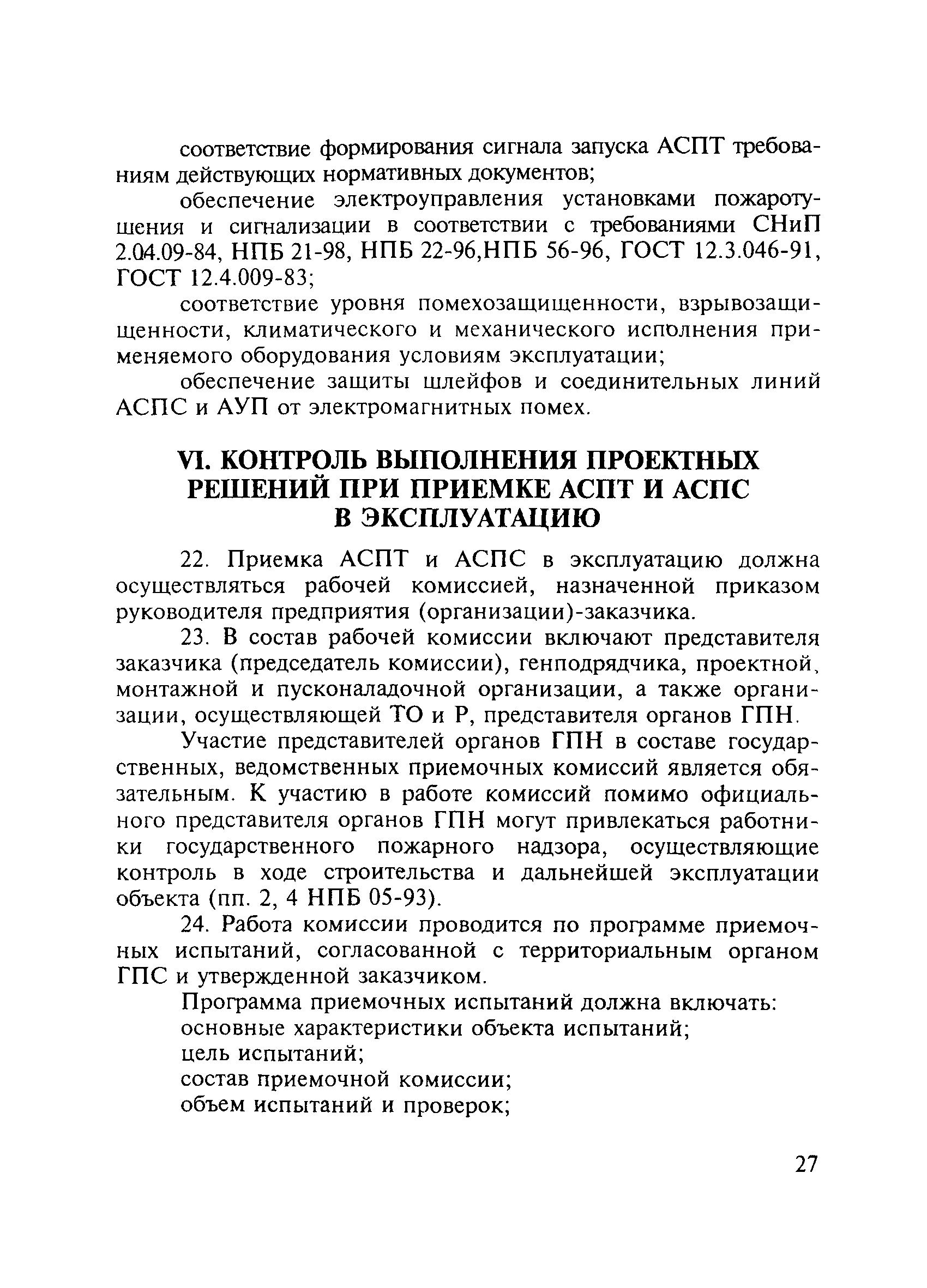 соответствие формирования сигнала запуска АСПТ требованиям действующих нормативных документов;

обеспечение электроуправления установками пожаротушения и сигнализации в соответствии с требованиями СНиП 2.04.09-84, НПБ 21-98, НПБ 22-96,НПБ 56-96, ГОСТ 12.3.046-91, ГОСТ 12.4.009-83;

соответствие уровня помехозащищенности, взрывозащищенности, климатического и механического исполнения применяемого оборудования условиям эксплуатации;

обеспечение защиты шлейфов и соединительных линий АСПС и АУП от электромагнитных помех.

VI. КОНТРОЛЬ ВЫПОЛНЕНИЯ ПРОЕКТНЫХ РЕШЕНИЙ ПРИ ПРИЕМКЕ АСПТ И АСПС В ЭКСПЛУАТАЦИЮ

22. Приемка АСПТ и АСПС в эксплуатацию должна осуществляться рабочей комиссией, назначенной приказом руководителя предприятия (организации)-заказчика.

23. В состав рабочей комиссии включают представителя заказчика (председатель комиссии), генподрядчика, проектной, монтажной и пусконаладочной организации, а также организации, осуществляющей ТО и Р, представителя органов ГПН.

Участие представителей органов ГПН в составе государственных, ведомственных приемочных комиссий является обязательным. К участию в работе комиссий помимо официального представителя органов ГПН могут привлекаться работники государственного пожарного надзора, осуществляющие контроль в ходе строительства и дальнейшей эксплуатации объекта (пп. 2, 4 НПБ 05-93).

24. Работа комиссии проводится по программе приемочных испытаний, согласованной с территориальным органом ГПС и утвержденной заказчиком.

Программа приемочных испытаний должна включать:

основные характеристики объекта испытаний;

цель испытаний;

состав приемочной комиссии;

объем испытаний и проверок;

27